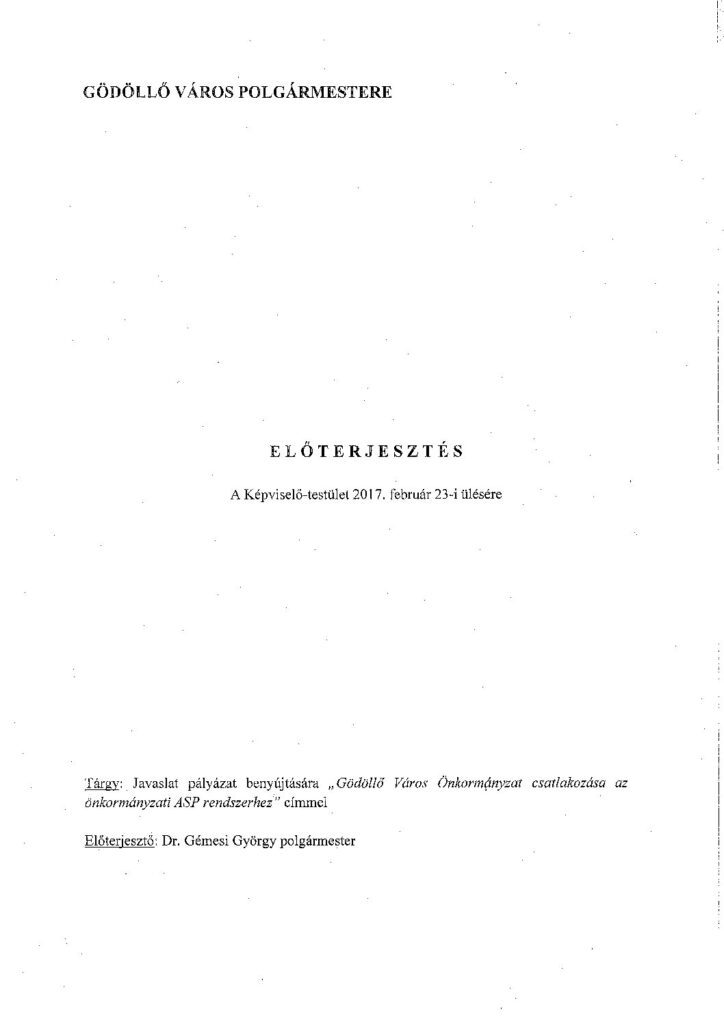 GÖDÖLLŐ VÁROS POLGÁRMESTERE

ELŐTERJESZTÉS

A Képviselő-testület 2017. február 23-i ülésére

Tárgy: Javaslat pályázat benyújtására „Gödöllő Város Önkormányzat csatlakozása az önkormányzati ASP rendszerhez" címmel

Előterjesztő: Dr. Gémesi György polgármester